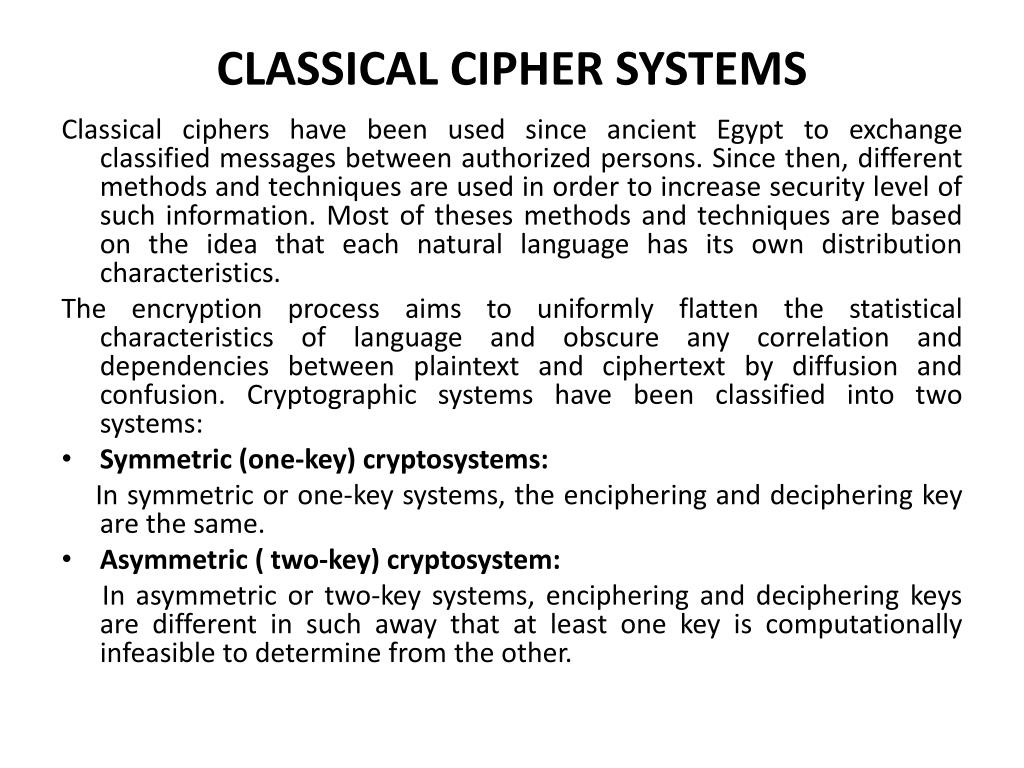 CLASSICAL CIPHER SYSTEMS

Classical ciphers have been used since ancient Egypt to exchange classified messages between authorized persons. Since then, different methods and techniques are used in order to increase security level of such information. Most of theses methods and techniques are based on the idea that each natural language has its own distribution characteristics.

The encryption process aims to uniformly flatten the statistical characteristics of language and obscure any correlation and dependencies between plaintext and ciphertext by diffusion and confusion. Cryptographic systems have been classified into two systems:

• Symmetric (one-key) cryptosystems:

In symmetric or one-key systems, the enciphering and deciphering key are the same.

• Asymmetric ( two-key) cryptosystem:

In asymmetric or two-key systems, enciphering and deciphering keys are different in such away that at least one key is computationally infeasible to determine from the other.